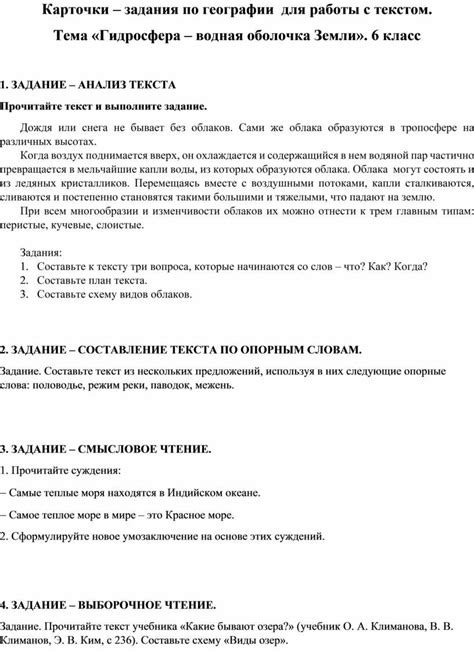 Карточки – задания по географии для работы с текстом.

Тема «Гидросфера – водная оболочка Земли». 6 класс

1. ЗАДАНИЕ – АНАЛИЗ ТЕКСТА

Прочитайте текст и выполните задание.

Дождя или снега не бывает без облаков. Сами же облака образуются в тропосфере на различных высотах.

Когда воздух поднимается вверх, он охлаждается и содержащийся в нем водяной пар частично превращается в мельчайшие капли воды, из которых образуются облака. Облака могут состоять и из ледяных кристалликов. Перемещаясь вместе с воздушными потоками, капли сталкиваются, сливаются и постепенно становятся такими большими и тяжелыми, что падают на землю.

При всем многообразии и изменчивости облаков их можно отнести к трем главным типам: перистые, кучевые, слоистые.

Задания:
1. Составьте к тексту три вопроса, которые начинаются со слов – что? Как? Когда?
2. Составьте план текста.
3. Составьте схему видов облаков.

2. ЗАДАНИЕ – СОСТАВЛЕНИЕ ТЕКСТА ПО ОПОРНЫМ СЛОВАМ.

Задание. Составьте текст из нескольких предложений, используя в них следующие опорные слова: половодье, режим реки, паводок, межень.

3. ЗАДАНИЕ – СМЫСЛОВОЕ ЧТЕНИЕ.

1. Прочитайте суждения:

– Самые теплые моря находятся в Индийском океане.

– Самое теплое море в мире – это Красное море.

2. Сформулируйте новое умозаключение на основе этих суждений.

4. ЗАДАНИЕ – ВЫБОРОЧНОЕ ЧТЕНИЕ.

Задание. Прочитайте текст учебника «Какие бывают озера?» (учебник О. А. Климанова, В. В. Климанов, Э. В. Ким, с 236). Составьте схему «Виды озер».